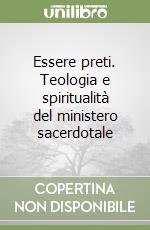 unilibro

Essere preti. Teologia e spiritualità del ministero sacerdotale

COPERTINA NON DISPONIBILE